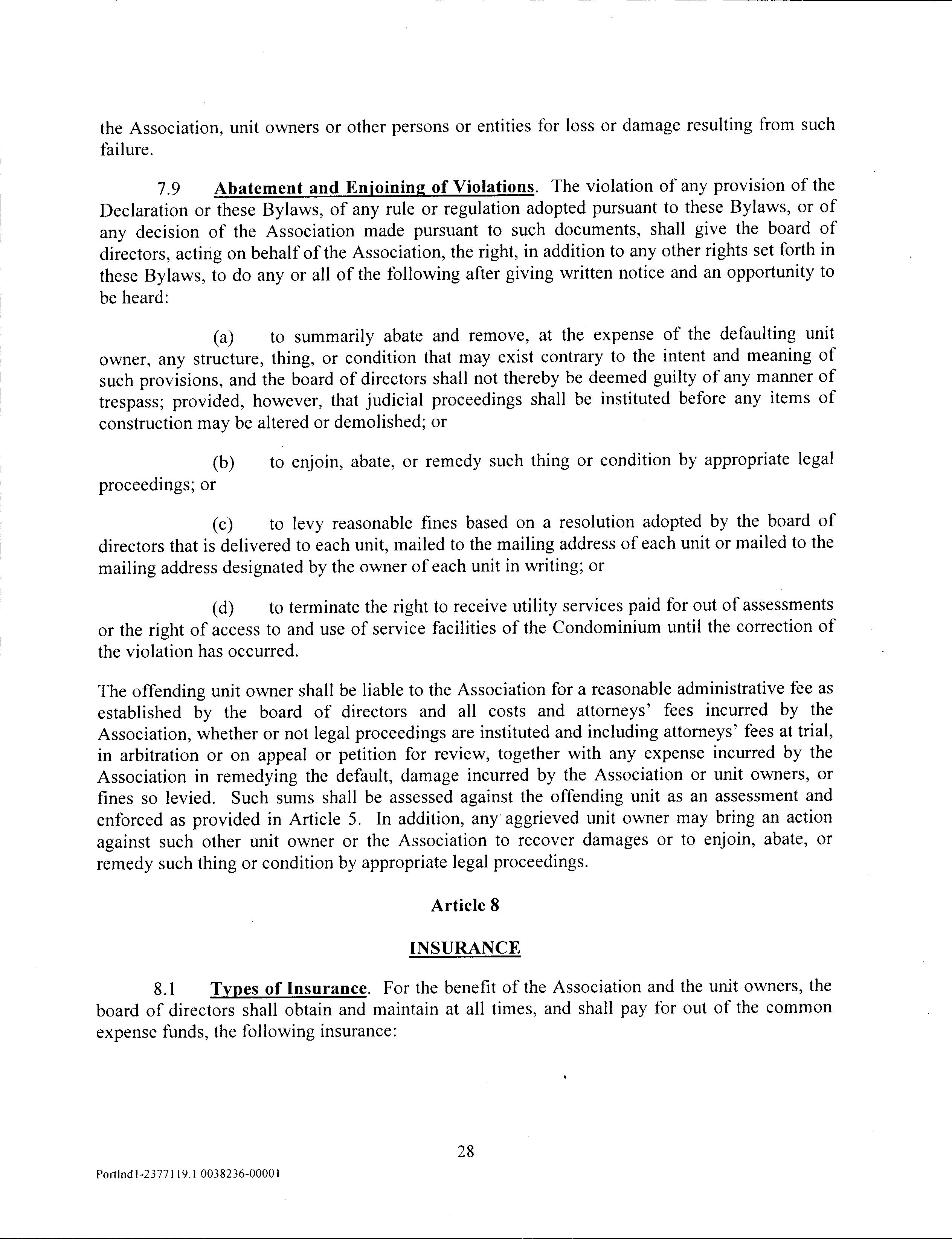 the Association, unit owners or other persons or entities for loss or damage resulting from such failure.

7.9 Abatement and Enjoining of Violations. The violation of any provision of the Declaration or these Bylaws, of any rule or regulation adopted pursuant to these Bylaws, or of any decision of the Association made pursuant to such documents, shall give the board of directors, acting on behalf of the Association, the right, in addition to any other rights set forth in these Bylaws, to do any or all of the following after giving written notice and an opportunity to be heard:

(a) to summarily abate and remove, at the expense of the defaulting unit owner, any structure, thing, or condition that may exist contrary to the intent and meaning of such provisions, and the board of directors shall not thereby be deemed guilty of any manner of trespass; provided, however, that judicial proceedings shall be instituted before any items of construction may be altered or demolished; or

(b) to enjoin, abate, or remedy such thing or condition by appropriate legal proceedings; or

(c) to levy reasonable fines based on a resolution adopted by the board of directors that is delivered to each unit, mailed to the mailing address of each unit or mailed to the mailing address designated by the owner of each unit in writing; or

(d) to terminate the right to receive utility services paid for out of assessments or the right of access to and use of service facilities of the Condominium until the correction of the violation has occurred.

The offending unit owner shall be liable to the Association for a reasonable administrative fee as established by the board of directors and all costs and attorneys' fees incurred by the Association, whether or not legal proceedings are instituted and including attorneys' fees at trial, in arbitration or on appeal or petition for review, together with any expense incurred by the Association in remedying the default, damage incurred by the Association or unit owners, or fines so levied. Such sums shall be assessed against the offending unit as an assessment and enforced as provided in Article 5. In addition, any aggrieved unit owner may bring an action against such other unit owner or the Association to recover damages or to enjoin, abate, or remedy such thing or condition by appropriate legal proceedings.

Article 8

INSURANCE

8.1 Types of Insurance. For the benefit of the Association and the unit owners, the board of directors shall obtain and maintain at all times, and shall pay for out of the common expense funds, the following insurance:

28

Portlnd1-2377119.1 0038236-00001